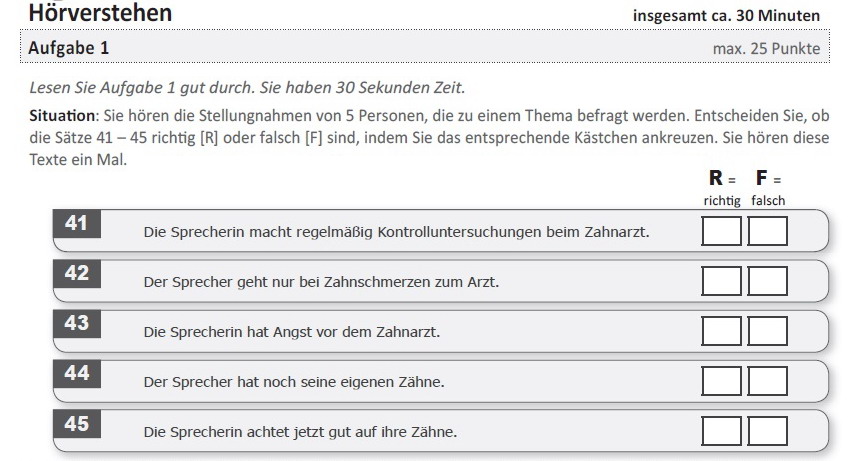 Hörverstehen
insgesamt ca. 30 Minuten

Aufgabe 1
max. 25 Punkte

Lesen Sie Aufgabe 1 gut durch. Sie haben 30 Sekunden Zeit.

Situation: Sie hören die Stellungnahmen von 5 Personen, die zu einem Thema befragt werden. Entscheiden Sie, ob die Sätze 41 – 45 richtig [R] oder falsch [F] sind, indem Sie das entsprechende Kästchen ankreuzen. Sie hören diese Texte ein Mal.

R = richtig
F = falsch

41 Die Sprecherin macht regelmäßig Kontrolluntersuchungen beim Zahnarzt. ☐ ☐

42 Der Sprecher geht nur bei Zahnschmerzen zum Arzt. ☐ ☐

43 Die Sprecherin hat Angst vor dem Zahnarzt. ☐ ☐

44 Der Sprecher hat noch seine eigenen Zähne. ☐ ☐

45 Die Sprecherin achtet jetzt gut auf ihre Zähne. ☐ ☐